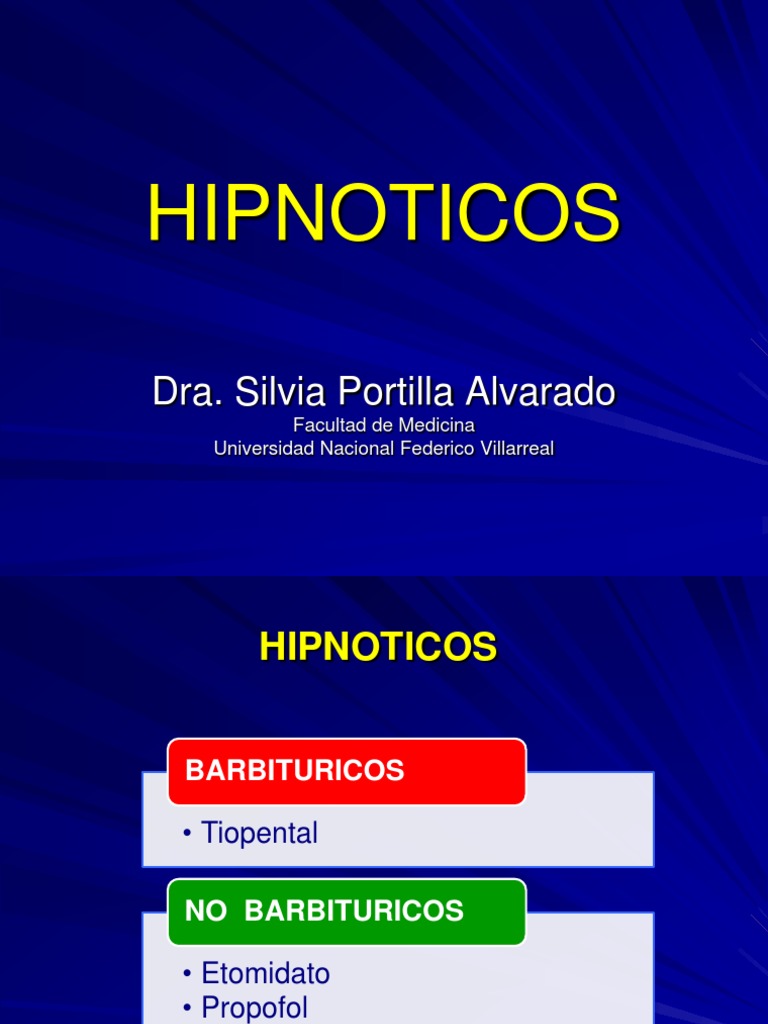 HIPNOTICOS

Dra. Silvia Portilla Alvarado
Facultad de Medicina
Universidad Nacional Federico Villarreal

HIPNOTICOS

BARBITURICOS

• Tiopental

NO BARBITURICOS

• Etomidato
• Propofol